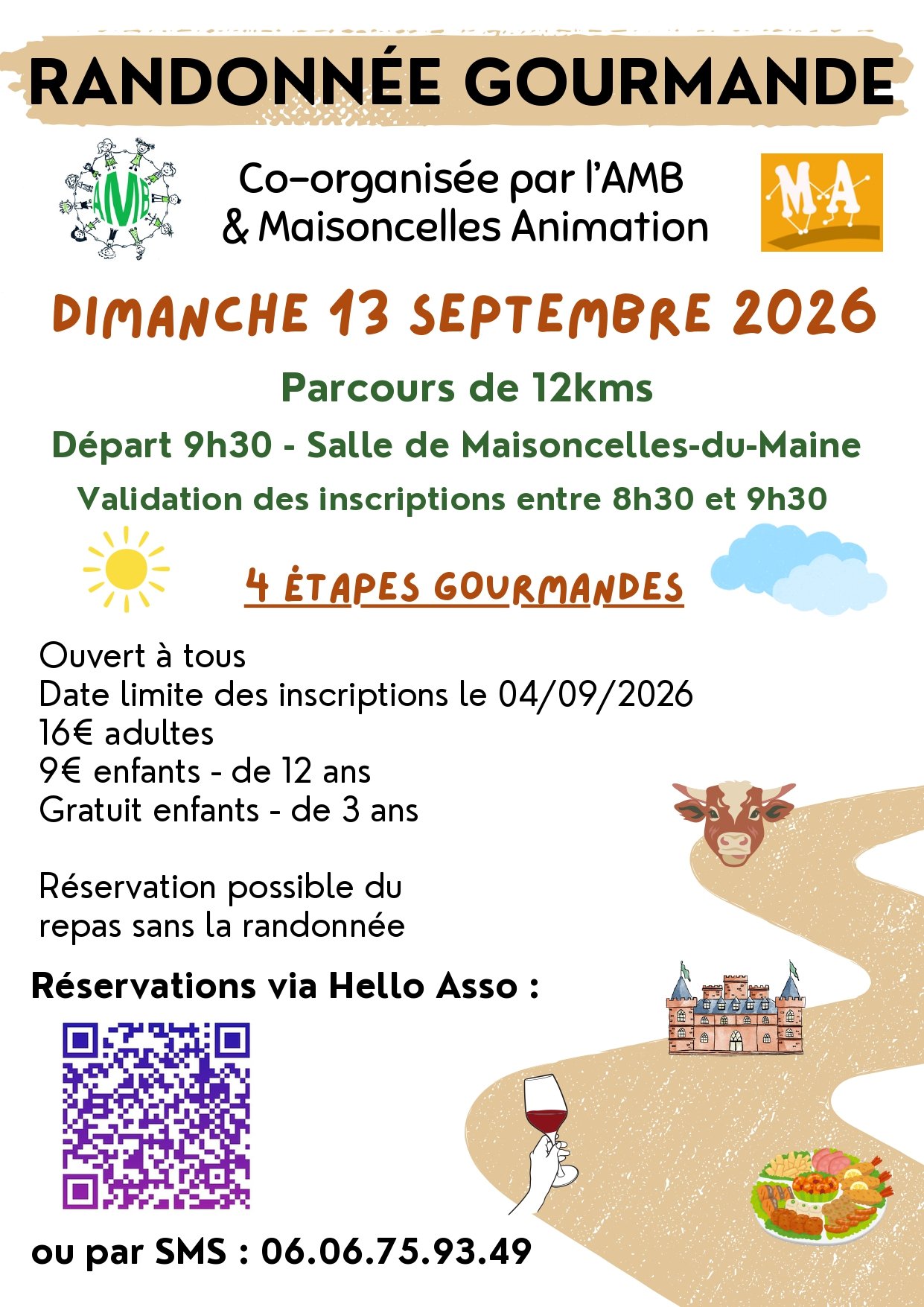 RANDONNÉE GOURMANDE

AMB

Co-organisée par l'AMB & Maisoncelles Animation

MA

DIMANCHE 13 SEPTEMBRE 2026

Parcours de 12kms

Départ 9h30 - Salle de Maisoncelles-du-Maine

Validation des inscriptions entre 8h30 et 9h30

4 ÉTAPES GOURMANDES

Ouvert à tous
Date limite des inscriptions le 04/09/2026
16€ adultes
9€ enfants - de 12 ans
Gratuit enfants - de 3 ans

Réservation possible du repas sans la randonnée

Réservations via Hello Asso :

ou par SMS : 06.06.75.93.49